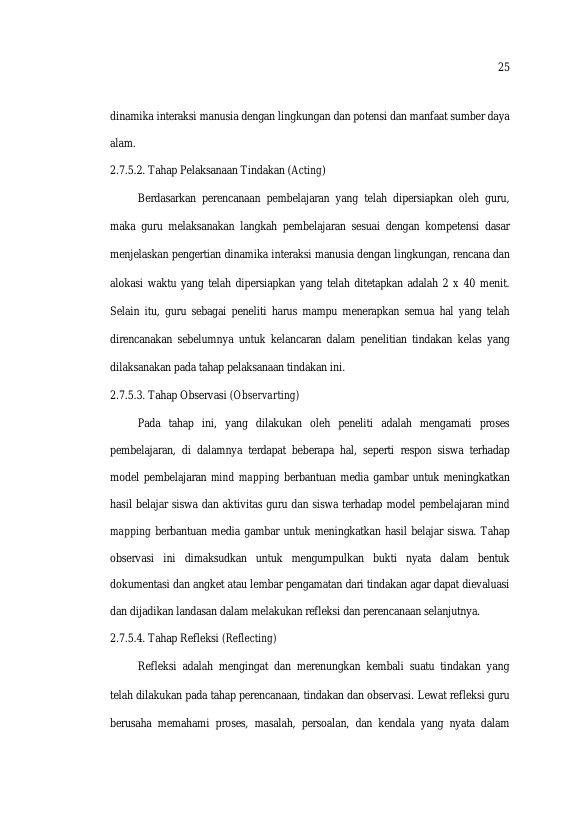 25

dinamika interaksi manusia dengan lingkungan dan potensi dan manfaat sumber daya alam.

2.7.5.2. Tahap Pelaksanaan Tindakan (Acting)

Berdasarkan perencanaan pembelajaran yang telah dipersiapkan oleh guru, maka guru melaksanakan langkah pembelajaran sesuai dengan kompetensi dasar menjelaskan pengertian dinamika interaksi manusia dengan lingkungan, rencana dan alokasi waktu yang telah dipersiapkan yang telah ditetapkan adalah 2 x 40 menit. Selain itu, guru sebagai peneliti harus mampu menerapkan semua hal yang telah direncanakan sebelumnya untuk kelancaran dalam penelitian tindakan kelas yang dilaksanakan pada tahap pelaksanaan tindakan ini.

2.7.5.3. Tahap Observasi (Observarting)

Pada tahap ini, yang dilakukan oleh peneliti adalah mengamati proses pembelajaran, di dalamnya terdapat beberapa hal, seperti respon siswa terhadap model pembelajaran mind mapping berbantuan media gambar untuk meningkatkan hasil belajar siswa dan aktivitas guru dan siswa terhadap model pembelajaran mind mapping berbantuan media gambar untuk meningkatkan hasil belajar siswa. Tahap observasi ini dimaksudkan untuk mengumpulkan bukti nyata dalam bentuk dokumentasi dan angket atau lembar pengamatan dari tindakan agar dapat dievaluasi dan dijadikan landasan dalam melakukan refleksi dan perencanaan selanjutnya.

2.7.5.4. Tahap Refleksi (Reflecting)

Refleksi adalah mengingat dan merenungkan kembali suatu tindakan yang telah dilakukan pada tahap perencanaan, tindakan dan observasi. Lewat refleksi guru berusaha memahami proses, masalah, persoalan, dan kendala yang nyata dalam